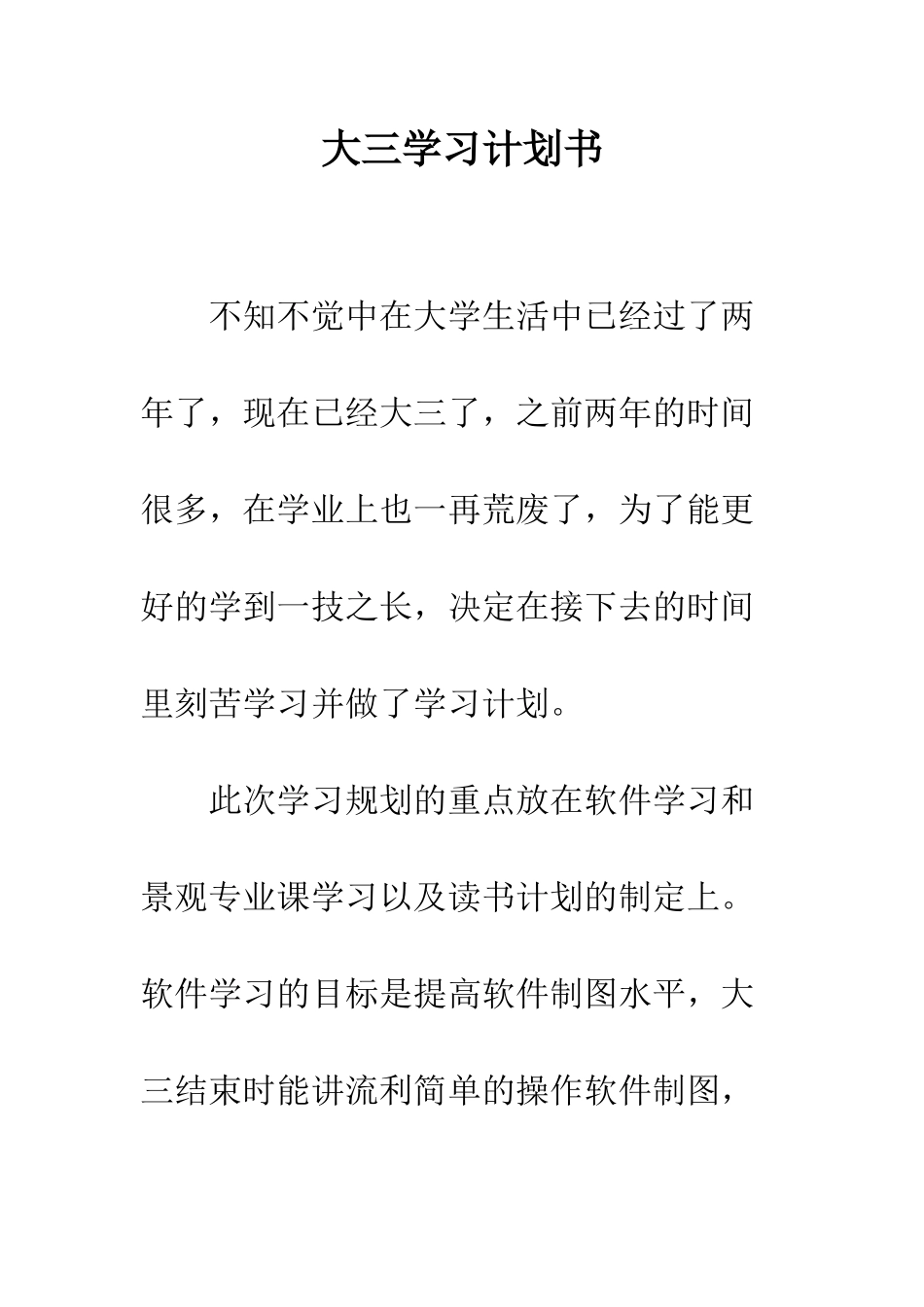 大三学习计划书

不知不觉中在大学生活中已经过了两年了，现在已经大三了，之前两年的时间很多，在学业上也一再荒废了，为了能更好的学到一技之长，决定在接下去的时间里刻苦学习并做了学习计划。

此次学习规划的重点放在软件学习和景观专业课学习以及读书计划的制定上。软件学习的目标是提高软件制图水平，大三结束时能讲流利简单的操作软件制图，